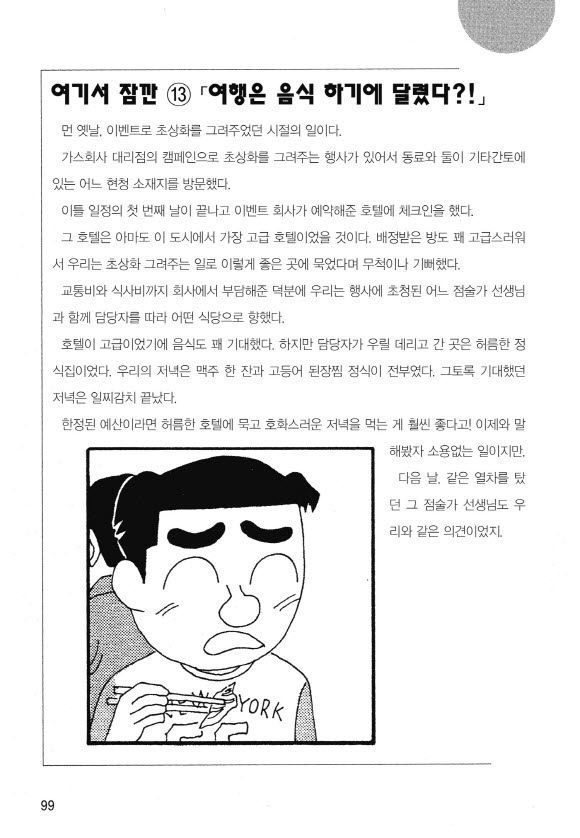 여기서 잠깐 ⑬ 「여행은 음식 하기에 달렸다?!」

먼 옛날, 이벤트로 초상화를 그려주었던 시절의 일이다.

가스회사 대리점의 캠페인으로 초상화를 그려주는 행사가 있어서 동료와 둘이 기타간토에 있는 어느 현청 소재지를 방문했다.

이틀 일정의 첫 번째 날이 끝나고 이벤트 회사가 예약해준 호텔에 체크인을 했다.

그 호텔은 아마도 이 도시에서 가장 고급 호텔이었을 것이다. 배정받은 방도 꽤 고급스러워서 우리는 초상화 그려주는 일로 이렇게 좋은 곳에 묵었다며 무척이나 기뻐했다.

교통비와 식사비까지 회사에서 부담해준 덕분에 우리는 행사에 초청된 어느 점술가 선생님과 함께 담당자를 따라 어떤 식당으로 향했다.

호텔이 고급이었기에 음식도 꽤 기대했다. 하지만 담당자가 우릴 데리고 간 곳은 허름한 정식집이었다. 우리의 저녁은 맥주 한 잔과 고등어 된장찜 정식이 전부였다. 그토록 기대했던 저녁은 일찌감치 끝났다.

한정된 예산이라면 허름한 호텔에 묵고 호화스러운 저녁을 먹는 게 훨씬 좋다고! 이제와 말해봤자 소용없는 일이지만.

다음 날, 같은 열차를 탔던 그 점술가 선생님도 우리와 같은 의견이었지.

YORK

99